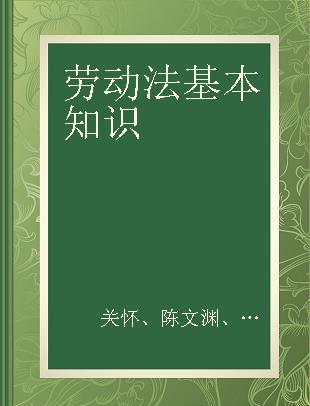 劳动法基本知识

关怀、陈文渊、…